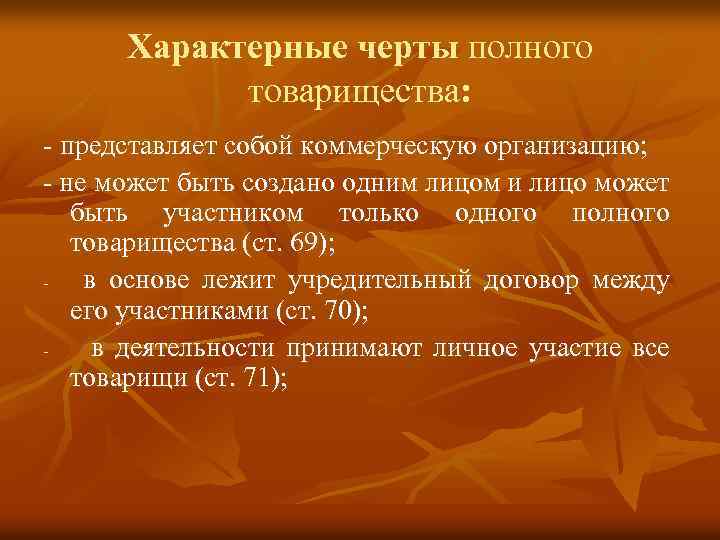 Характерные черты полного товарищества:

- представляет собой коммерческую организацию;

- не может быть создано одним лицом и лицо может быть участником только одного полного товарищества (ст. 69);

- в основе лежит учредительный договор между его участниками (ст. 70);

- в деятельности принимают личное участие все товарищи (ст. 71);